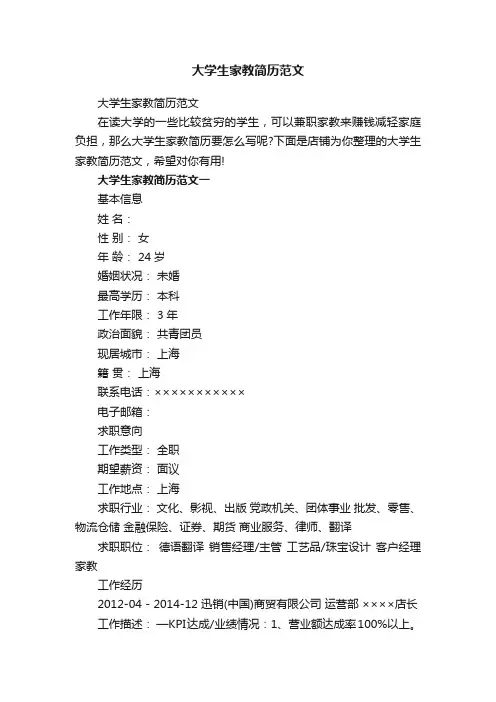 大学生家教简历范文

大学生家教简历范文

在读大学的一些比较贫穷的学生，可以兼职家教来赚钱减轻家庭负担，那么大学生家教简历要怎么写呢?下面是店铺为你整理的大学生家教简历范文，希望对你有用!

大学生家教简历范文一

基本信息

姓 名：

性 别： 女

年 龄： 24 岁

婚姻状况： 未婚

最高学历： 本科

工作年限： 3 年

政治面貌： 共青团员

现居城市： 上海

籍 贯： 上海

联系电话：×××××××××××

电子邮箱：

求职意向

工作类型： 全职

期望薪资： 面议

工作地点： 上海

求职行业： 文化、影视、出版 党政机关、团体事业 批发、零售、物流仓储 金融保险、证券、期货 商业服务、律师、翻译

求职职位： 德语翻译 销售经理/主管 工艺品/珠宝设计 客户经理 家教

工作经历

2012-04 - 2014-12 迅销(中国)商贸有限公司 运营部 ××××店长

工作描述： —KPI达成/业绩情况：1、营业额达成率100%以上。